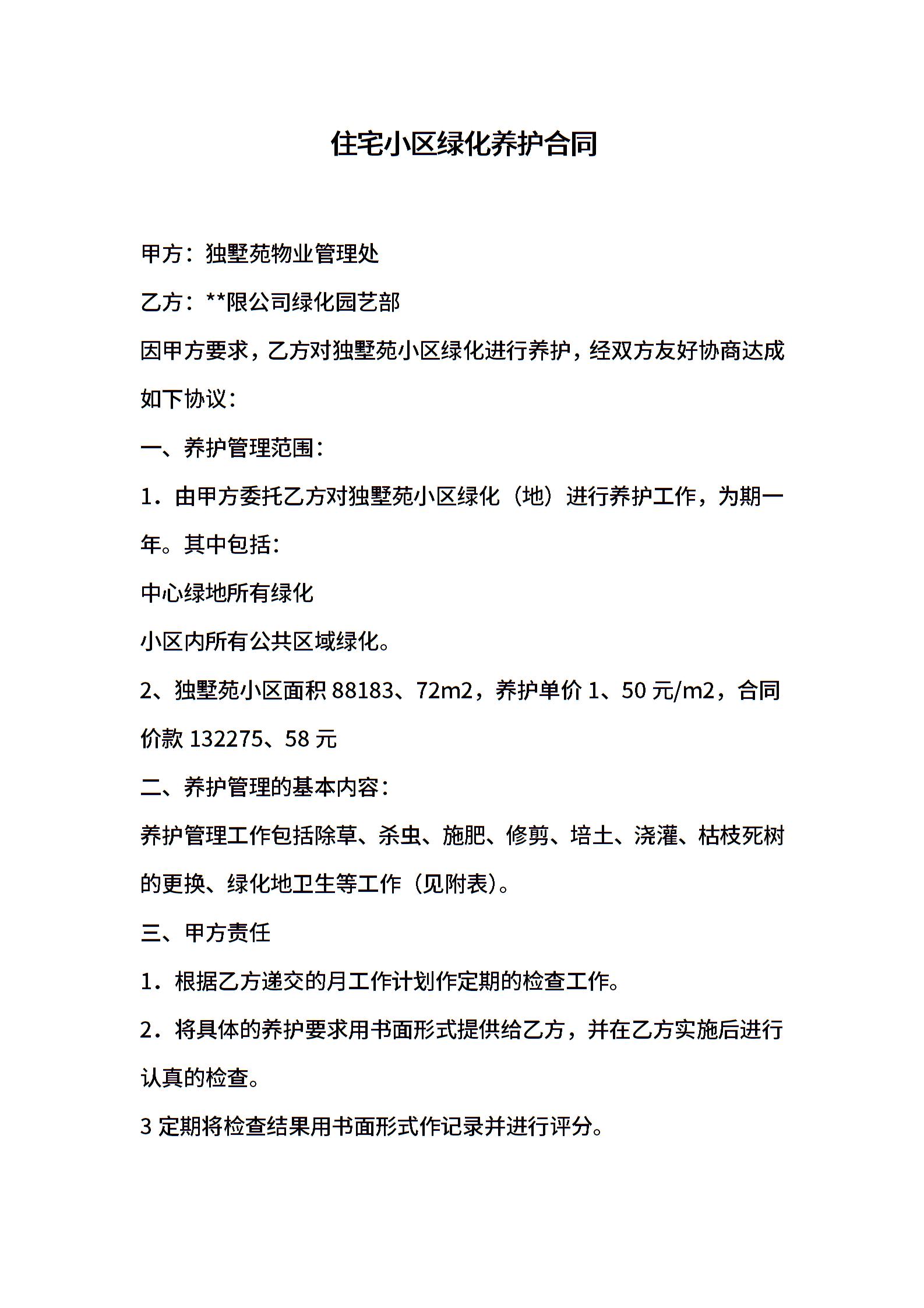 住宅小区绿化养护合同

甲方：独墅苑物业管理处

乙方：**限公司绿化园艺部

因甲方要求，乙方对独墅苑小区绿化进行养护，经双方友好协商达成如下协议：

一、养护管理范围：

1．由甲方委托乙方对独墅苑小区绿化（地）进行养护工作，为期一年。其中包括：

中心绿地所有绿化

小区内所有公共区域绿化。

2、独墅苑小区面积 88183、72m2，养护单价 1、50 元/m2，合同价款 132275、58 元

二、养护管理的基本内容：

养护管理工作包括除草、杀虫、施肥、修剪、培土、浇灌、枯枝死树的更换、绿化地卫生等工作（见附表）。

三、甲方责任

1．根据乙方递交的月工作计划作定期的检查工作。

2．将具体的养护要求用书面形式提供给乙方，并在乙方实施后进行认真的检查。

3 定期将检查结果用书面形式作记录并进行评分。